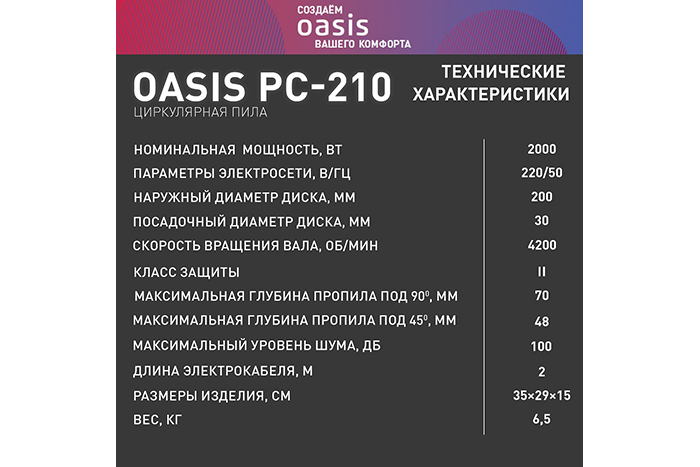 СОЗДАЁМ
oasis
ВАШЕГО КОМФОРТА

OASIS PC-210
ЦИРКУЛЯРНАЯ ПИЛА

ТЕХНИЧЕСКИЕ ХАРАКТЕРИСТИКИ

| | |
|---|---|
| НОМИНАЛЬНАЯ МОЩНОСТЬ, ВТ | 2000 |
| ПАРАМЕТРЫ ЭЛЕКТРОСЕТИ, В/ГЦ | 220/50 |
| НАРУЖНЫЙ ДИАМЕТР ДИСКА, ММ | 200 |
| ПОСАДОЧНЫЙ ДИАМЕТР ДИСКА, ММ | 30 |
| СКОРОСТЬ ВРАЩЕНИЯ ВАЛА, ОБ/МИН | 4200 |
| КЛАСС ЗАЩИТЫ | II |
| МАКСИМАЛЬНАЯ ГЛУБИНА ПРОПИЛА ПОД $90^0$, ММ | 70 |
| МАКСИМАЛЬНАЯ ГЛУБИНА ПРОПИЛА ПОД $45^0$, ММ | 48 |
| МАКСИМАЛЬНЫЙ УРОВЕНЬ ШУМА, ДБ | 100 |
| ДЛИНА ЭЛЕКТРОКАБЕЛЯ, М | 2 |
| РАЗМЕРЫ ИЗДЕЛИЯ, СМ | 35×29×15 |
| ВЕС, КГ | 6,5 |